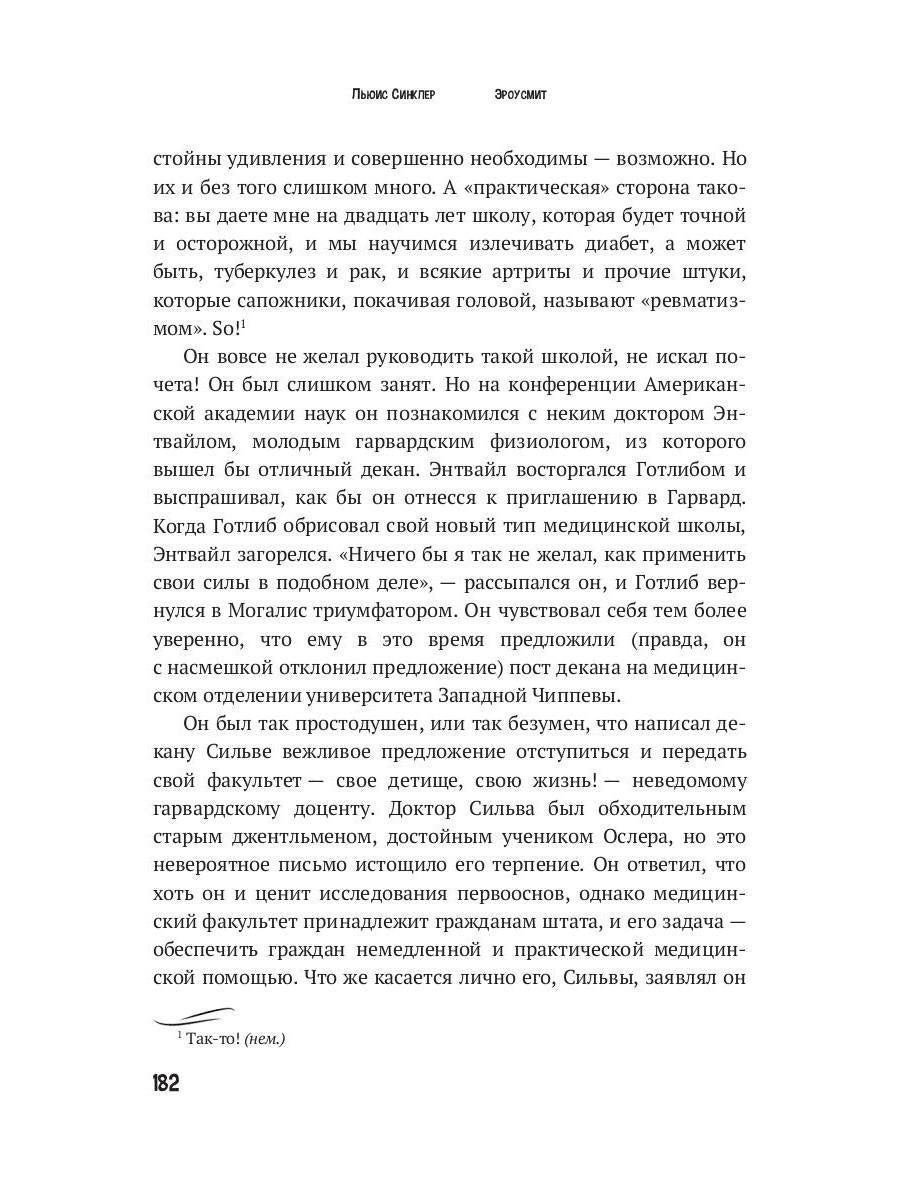 Льюис Синклер Эроусмит

стойны удивления и совершенно необходимы — возможно. Но их и без того слишком много. А «практическая» сторона такова: вы даете мне на двадцать лет школу, которая будет точной и осторожной, и мы научимся излечивать диабет, а может быть, туберкулез и рак, и всякие артриты и прочие штуки, которые сапожники, покачивая головой, называют «ревматизмом». So!$^1$

Он вовсе не желал руководить такой школой, не искал почета! Он был слишком занят. Но на конференции Американской академии наук он познакомился с неким доктором Энтвайлом, молодым гарвардским физиологом, из которого вышел бы отличный декан. Энтвайл восторгался Готлибом и выспрашивал, как бы он отнесся к приглашению в Гарвард. Когда Готлиб обрисовал свой новый тип медицинской школы, Энтвайл загорелся. «Ничего бы я так не желал, как применить свои силы в подобном деле», — рассыпался он, и Готлиб вернулся в Могалис триумфатором. Он чувствовал себя тем более уверенно, что ему в это время предложили (правда, он с насмешкой отклонил предложение) пост декана на медицинском отделении университета Западной Чиппевы.

Он был так простодушен, или так безумен, что написал декану Сильве вежливое предложение отступиться и передать свой факультет — свое детище, свою жизнь! — неведомому гарвардскому доценту. Доктор Сильва был обходительным старым джентльменом, достойным учеником Ослера, но это невероятное письмо истощило его терпение. Он ответил, что хоть он и ценит исследования первооснов, однако медицинский факультет принадлежит гражданам штата, и его задача — обеспечить граждан немедленной и практической медицинской помощью. Что же касается лично его, Сильвы, заявлял он

$^1$ Так-то! (нем.)

182